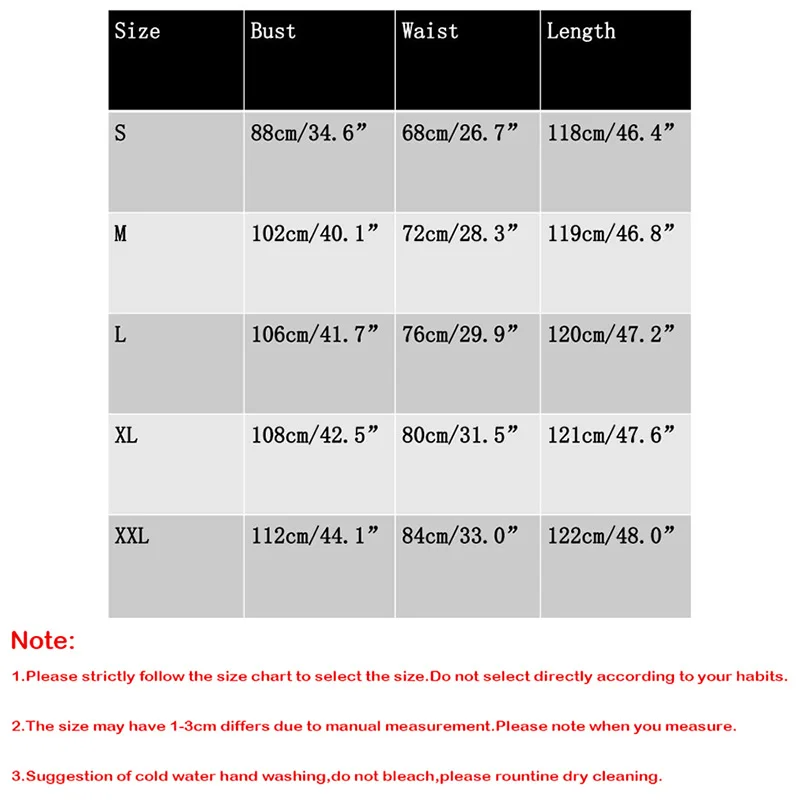 | Size | Bust | Waist | Length |
|---|---|---|---|
| S | 88cm/34.6” | 68cm/26.7” | 118cm/46.4” |
| M | 102cm/40.1” | 72cm/28.3” | 119cm/46.8” |
| L | 106cm/41.7” | 76cm/29.9” | 120cm/47.2” |
| XL | 108cm/42.5” | 80cm/31.5” | 121cm/47.6” |
| XXL | 112cm/44.1” | 84cm/33.0” | 122cm/48.0” |

Note:

1.Please strictly follow the size chart to select the size.Do not select directly according to your habits.

2.The size may have 1-3cm differs due to manual measurement.Please note when you measure.

3.Suggestion of cold water hand washing,do not bleach,please rountine dry cleaning.